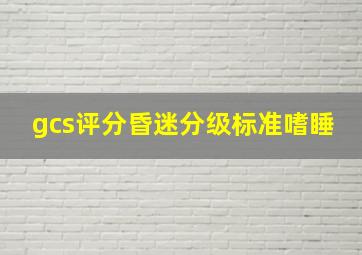 gcs评分昏迷分级标准嗜睡